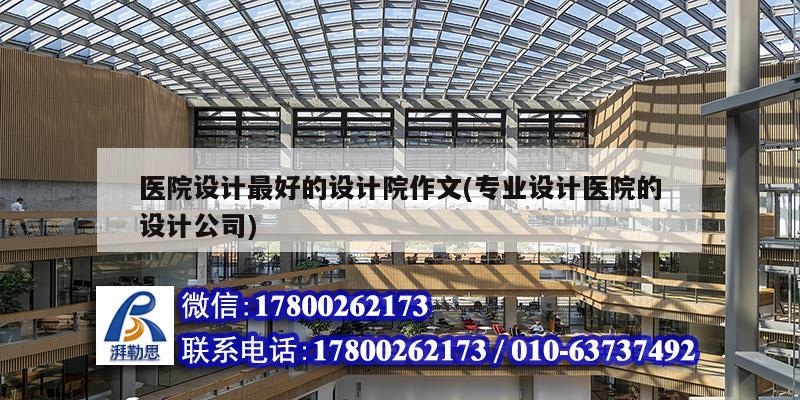 医院设计最好的设计院作文(专业设计医院的设计公司)

湃勒思

微信:17800262173

联系电话:17800262173 / 010-63737492